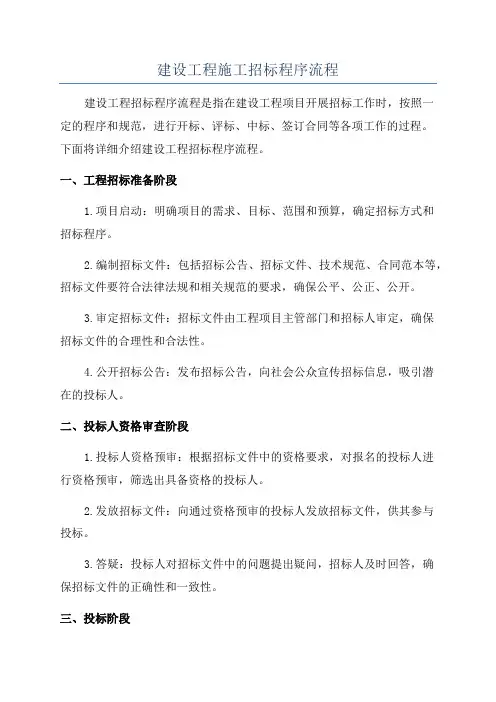 建设工程施工招标程序流程

建设工程招标程序流程是指在建设工程项目开展招标工作时，按照一定的程序和规范，进行开标、评标、中标、签订合同等各项工作的过程。下面将详细介绍建设工程招标程序流程。

一、工程招标准备阶段

1.项目启动：明确项目的需求、目标、范围和预算，确定招标方式和招标程序。

2.编制招标文件：包括招标公告、招标文件、技术规范、合同范本等，招标文件要符合法律法规和相关规范的要求，确保公平、公正、公开。

3.审定招标文件：招标文件由工程项目主管部门和招标人审定，确保招标文件的合理性和合法性。

4.公开招标公告：发布招标公告，向社会公众宣传招标信息，吸引潜在的投标人。

二、投标人资格审查阶段

1.投标人资格预审：根据招标文件中的资格要求，对报名的投标人进行资格预审，筛选出具备资格的投标人。

2.发放招标文件：向通过资格预审的投标人发放招标文件，供其参与投标。

3.答疑：投标人对招标文件中的问题提出疑问，招标人及时回答，确保招标文件的正确性和一致性。

三、投标阶段